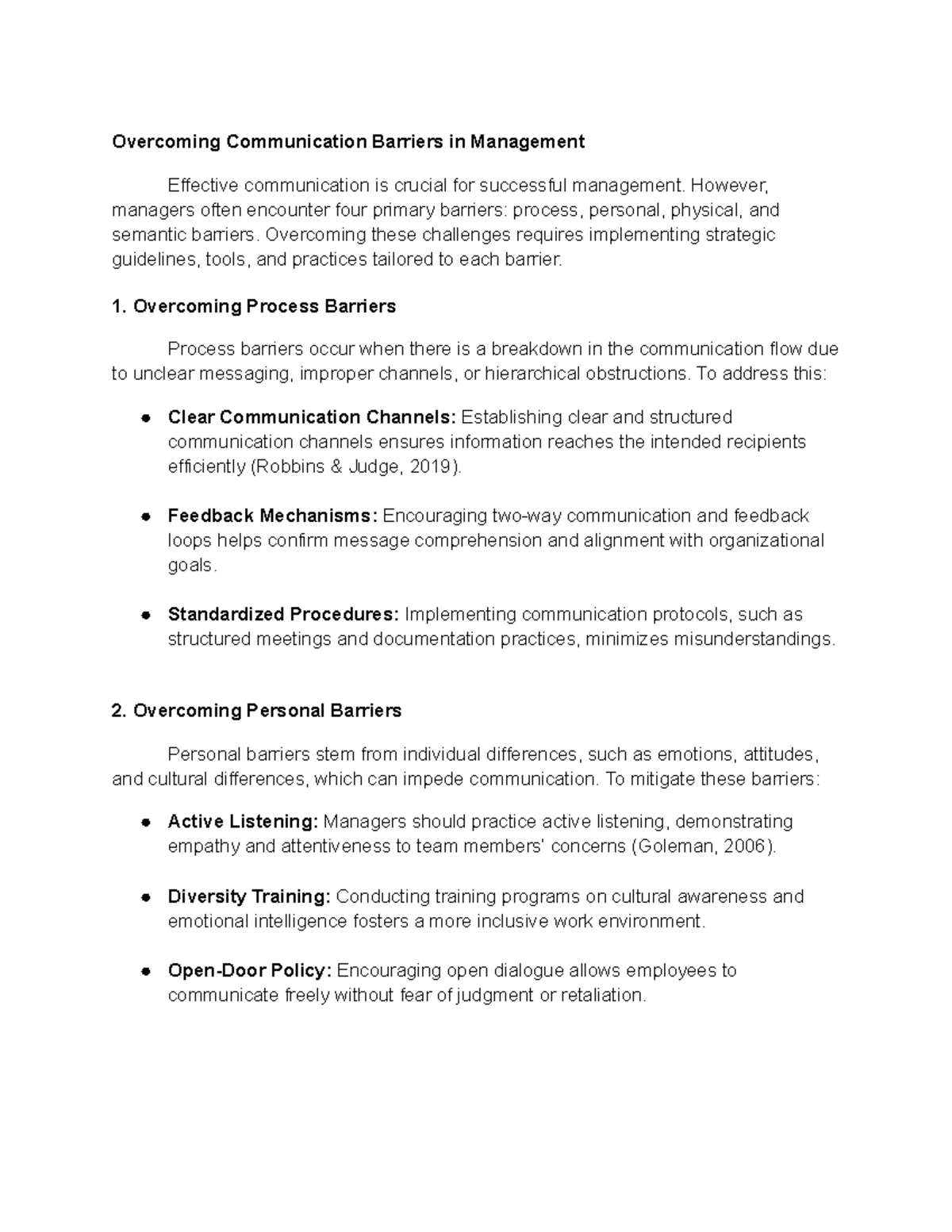 Overcoming Communication Barriers in Management

Effective communication is crucial for successful management. However, managers often encounter four primary barriers: process, personal, physical, and semantic barriers. Overcoming these challenges requires implementing strategic guidelines, tools, and practices tailored to each barrier.

1. Overcoming Process Barriers

Process barriers occur when there is a breakdown in the communication flow due to unclear messaging, improper channels, or hierarchical obstructions. To address this:

• Clear Communication Channels: Establishing clear and structured communication channels ensures information reaches the intended recipients efficiently (Robbins & Judge, 2019).

• Feedback Mechanisms: Encouraging two-way communication and feedback loops helps confirm message comprehension and alignment with organizational goals.

• Standardized Procedures: Implementing communication protocols, such as structured meetings and documentation practices, minimizes misunderstandings.

2. Overcoming Personal Barriers

Personal barriers stem from individual differences, such as emotions, attitudes, and cultural differences, which can impede communication. To mitigate these barriers:

• Active Listening: Managers should practice active listening, demonstrating empathy and attentiveness to team members' concerns (Goleman, 2006).

• Diversity Training: Conducting training programs on cultural awareness and emotional intelligence fosters a more inclusive work environment.

• Open-Door Policy: Encouraging open dialogue allows employees to communicate freely without fear of judgment or retaliation.